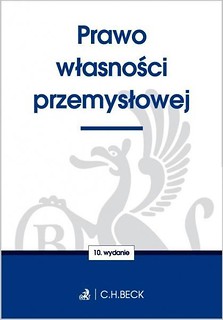 Prawo
własności
przemysłowej

10. wydanie

C.H.BECK